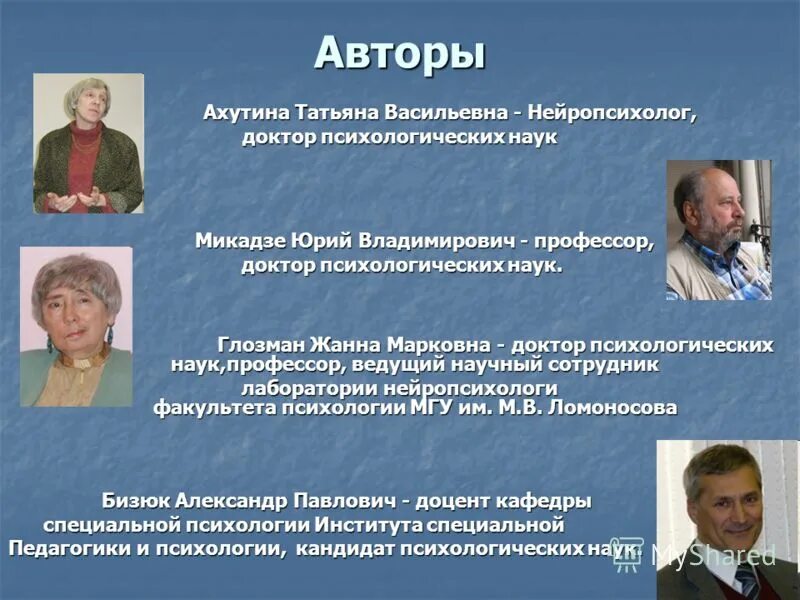 Авторы

Ахутина Татьяна Васильевна - Нейропсихолог, доктор психологических наук

Микадзе Юрий Владимирович - профессор, доктор психологических наук.

Глозман Жанна Марковна - доктор психологических наук,профессор, ведущий научный сотрудник лаборатории нейропсихологи факультета психологии МГУ им. М.В. Ломоносова

Бизюк Александр Павлович - доцент кафедры специальной психологии Института специальной Педагогики и психологии, кандидат психологических наук.

MyShared